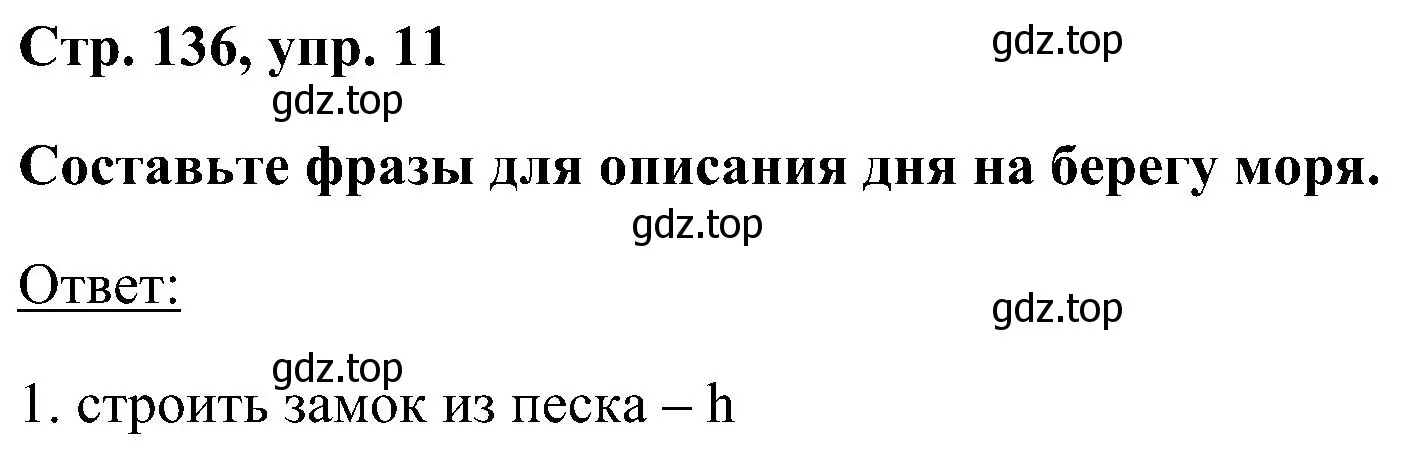 Стр. 136, упр. 11

gdz.top

gdz.top

Составьте фразы для описания дня на берегу моря.

gdz.top

Ответ:

gdz.top

gdz.top

1. строить замок из песка – h